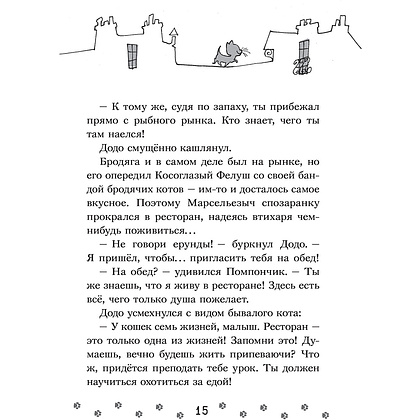 – К тому же, судя по запаху, ты прибежал прямо с рыбного рынка. Кто знает, чего ты там наелся!

Додо смущённо кашлянул.

Бродяга и в самом деле был на рынке, но его опередил Косоглазый Фелуш со своей бандой бродячих котов – им-то и досталось самое вкусное. Поэтому Марсельезыч спозаранку прокрался в ресторан, надеясь втихаря чем-нибудь поживиться...

– Не говори ерунды! – буркнул Додо. – Я пришёл, чтобы... пригласить тебя на обед!

– На обед? – удивился Помпончик. – Ты же знаешь, что я живу в ресторане! Здесь есть всё, чего только душа пожелает.

Додо усмехнулся с видом бывалого кота:

– У кошек семь жизней, малыш. Ресторан – это только одна из жизней! Запомни это! Думаешь, вечно будешь жить припеваючи? Что ж, придётся преподать тебе урок. Ты должен научиться охотиться за едой!

15